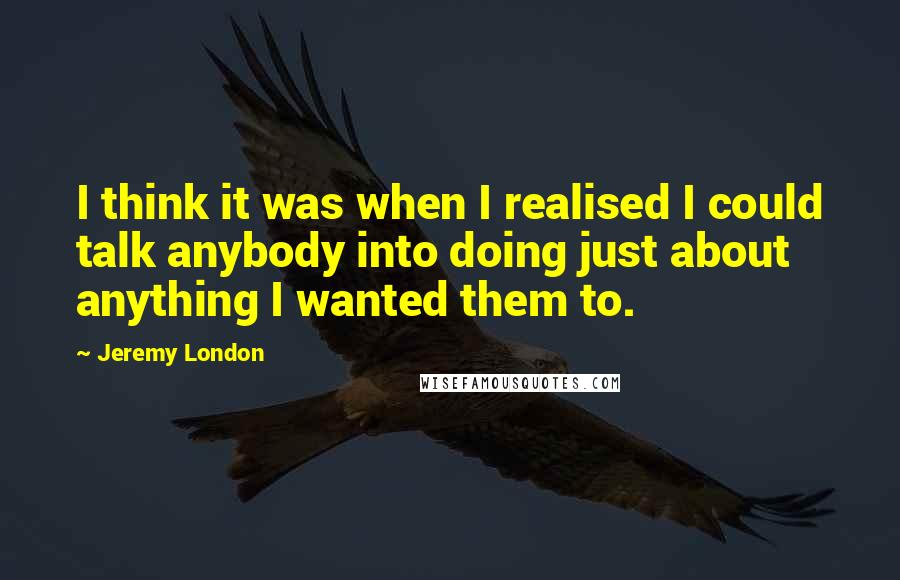 I think it was when I realised I could talk anybody into doing just about anything I wanted them to.

~ Jeremy London

WISEFAMOUSQUOTES.COM